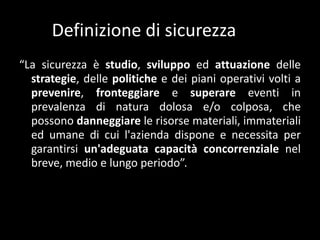 Definizione di sicurezza

“La sicurezza è studio, sviluppo ed attuazione delle strategie, delle politiche e dei piani operativi volti a prevenire, fronteggiare e superare eventi in prevalenza di natura dolosa e/o colposa, che possono danneggiare le risorse materiali, immateriali ed umane di cui l'azienda dispone e necessita per garantirsi un'adeguata capacità concorrenziale nel breve, medio e lungo periodo”.